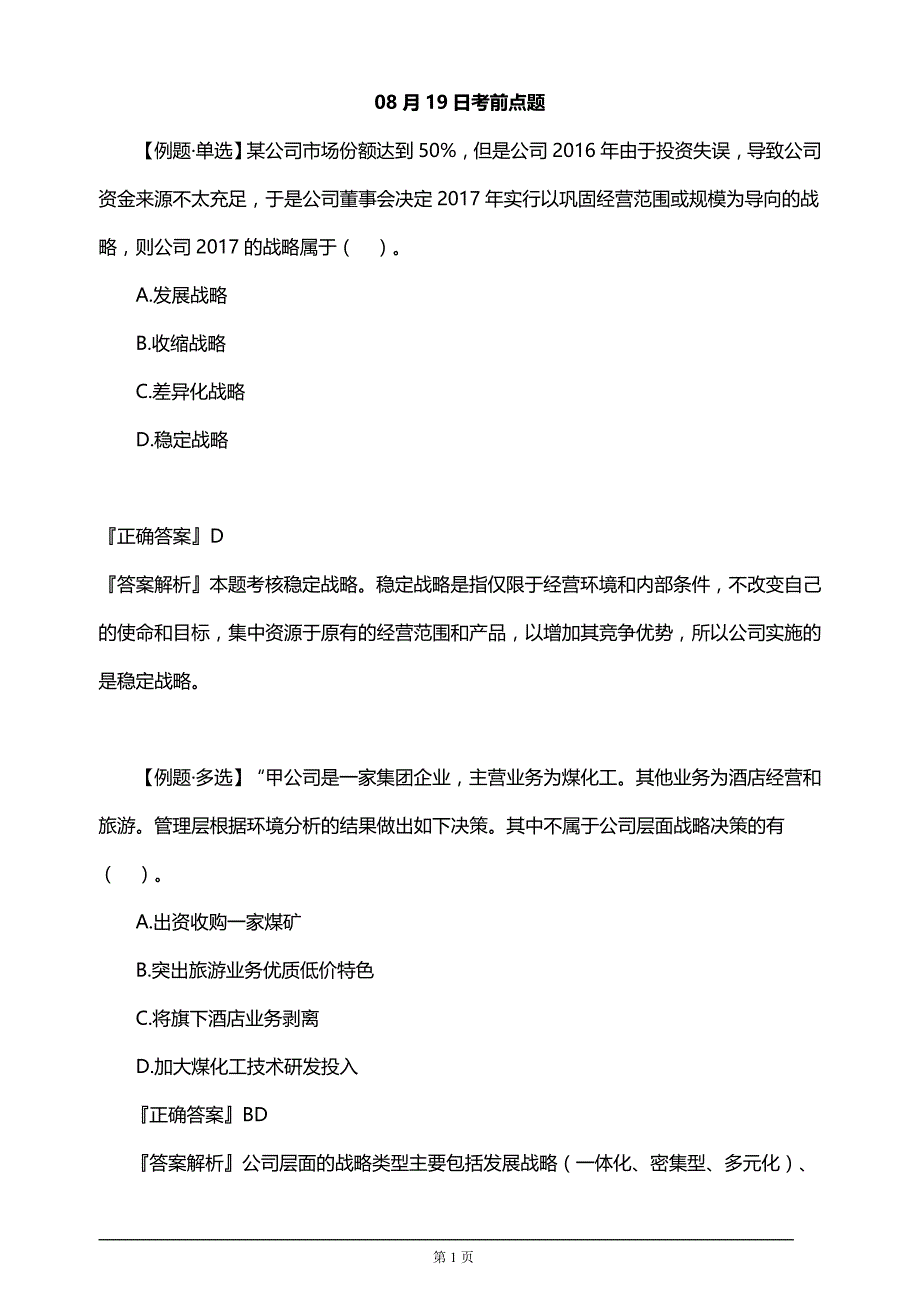 08 月 19 日考前点题

【例题·单选】某公司市场份额达到 50%，但是公司 2016 年由于投资失误，导致公司资金来源不太充足，于是公司董事会决定 2017 年实行以巩固经营范围或规模为导向的战略，则公司 2017 的战略属于（　）。

A.发展战略

B.收缩战略

C.差异化战略

D.稳定战略

『正确答案』D

『答案解析』本题考核稳定战略。稳定战略是指仅限于经营环境和内部条件，不改变自己的使命和目标，集中资源于原有的经营范围和产品，以增加其竞争优势，所以公司实施的是稳定战略。

【例题·多选】“甲公司是一家集团企业，主营业务为煤化工。其他业务为酒店经营和旅游。管理层根据环境分析的结果做出如下决策。其中不属于公司层面战略决策的有（　）。

A.出资收购一家煤矿

B.突出旅游业务优质低价特色

C.将旗下酒店业务剥离

D.加大煤化工技术研发投入

『正确答案』BD

『答案解析』公司层面的战略类型主要包括发展战略（一体化、密集型、多元化）、

第 1 页